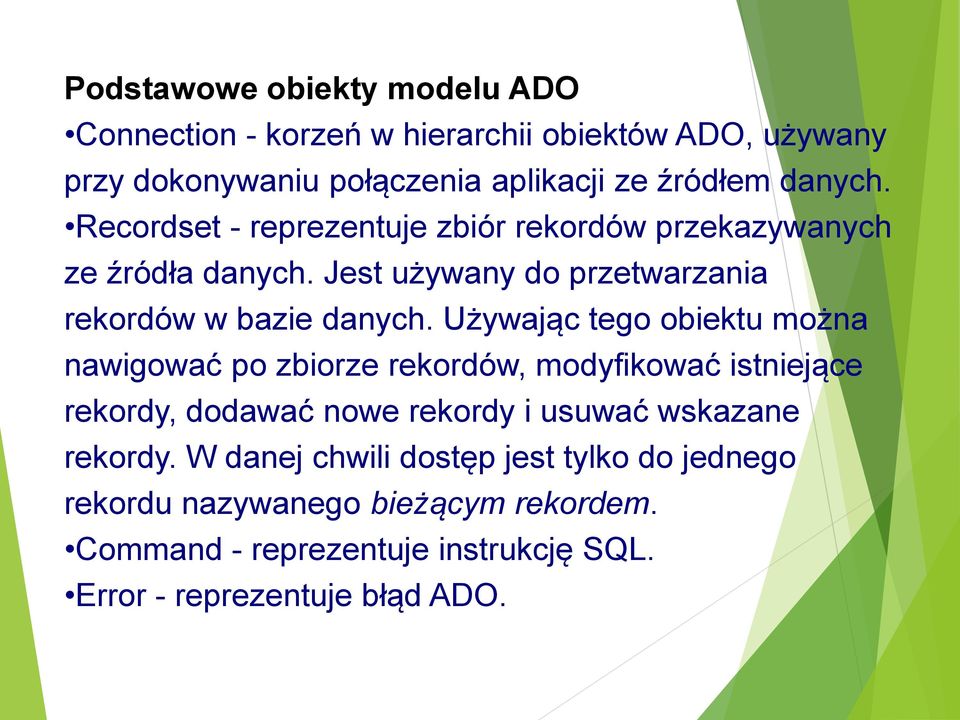 Podstawowe obiekty modelu ADO
•Connection - korzeń w hierarchii obiektów ADO, używany przy dokonywaniu połączenia aplikacji ze źródłem danych.
•Recordset - reprezentuje zbiór rekordów przekazywanych ze źródła danych. Jest używany do przetwarzania rekordów w bazie danych. Używając tego obiektu można nawigować po zbiorze rekordów, modyfikować istniejące rekordy, dodawać nowe rekordy i usuwać wskazane rekordy. W danej chwili dostęp jest tylko do jednego rekordu nazywanego bieżącym rekordem.
•Command - reprezentuje instrukcję SQL.
•Error - reprezentuje błąd ADO.